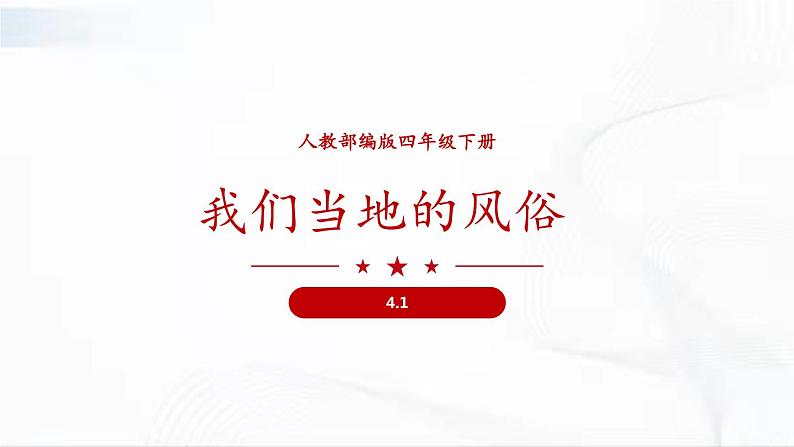 人教部编版四年级下册

我们当地的风俗

4.1